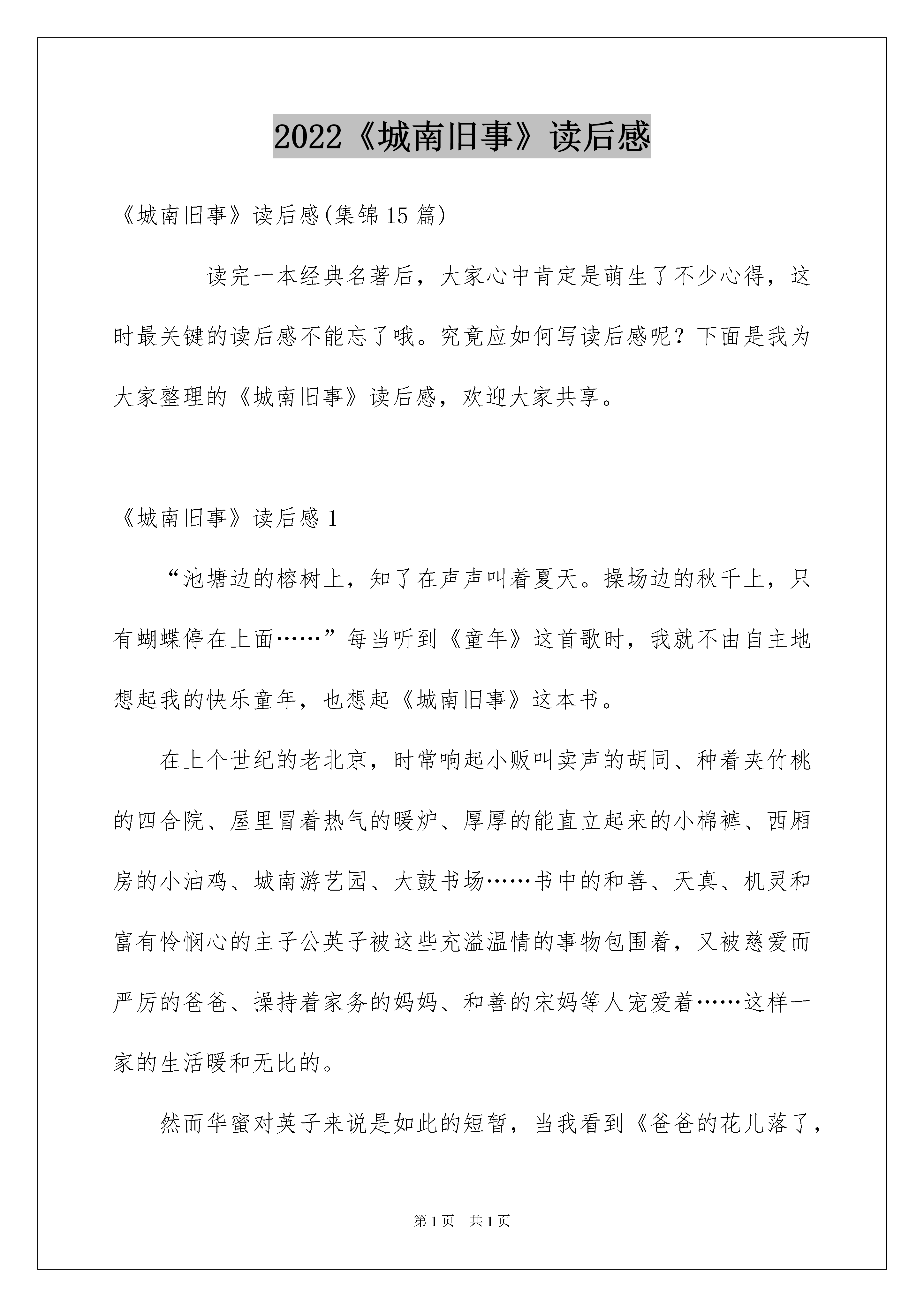 2022《城南旧事》读后感

《城南旧事》读后感(集锦15篇)

读完一本经典名著后，大家心中肯定是萌生了不少心得，这时最关键的读后感不能忘了哦。究竟应如何写读后感呢？下面是我为大家整理的《城南旧事》读后感，欢迎大家共享。

《城南旧事》读后感1

“池塘边的榕树上，知了在声声叫着夏天。操场边的秋千上，只有蝴蝶停在上面……”每当听到《童年》这首歌时，我就不由自主地想起我的快乐童年，也想起《城南旧事》这本书。

在上个世纪的老北京，时常响起小贩叫卖声的胡同、种着夹竹桃的四合院、屋里冒着热气的暖炉、厚厚的能直立起来的小棉裤、西厢房的小油鸡、城南游艺园、大鼓书场……书中的和善、天真、机灵和富有怜悯心的主子公英子被这些充溢温情的事物包围着，又被慈爱而严厉的爸爸、操持着家务的妈妈、和善的宋妈等人宠爱着……这样一家的生活暖和无比的。

然而华蜜对英子来说是如此的短暂，当我看到《爸爸的花儿落了，

第1页 共1页